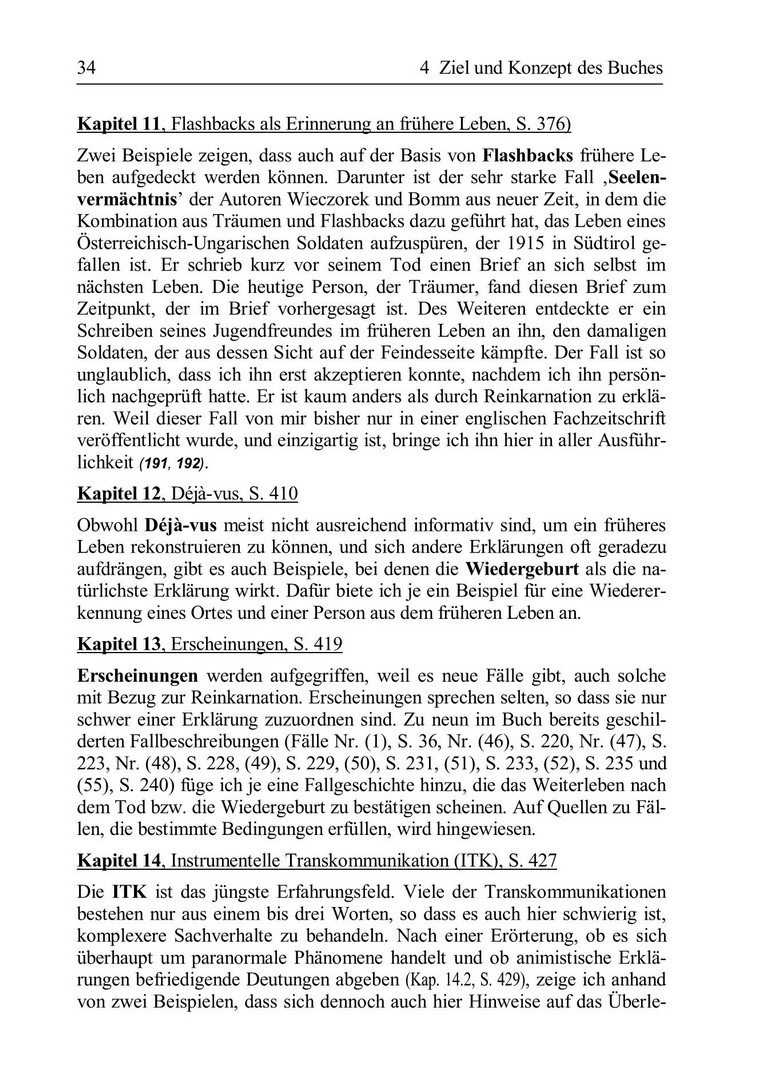 34 4 Ziel und Konzept des Buches

Kapitel 11, Flashbacks als Erinnerung an frühere Leben, S. 376)

Zwei Beispiele zeigen, dass auch auf der Basis von Flashbacks frühere Leben aufgedeckt werden können. Darunter ist der sehr starke Fall ‚Seelenvermächtnis' der Autoren Wieczorek und Bomm aus neuer Zeit, in dem die Kombination aus Träumen und Flashbacks dazu geführt hat, das Leben eines Österreichisch-Ungarischen Soldaten aufzuspüren, der 1915 in Südtirol gefallen ist. Er schrieb kurz vor seinem Tod einen Brief an sich selbst im nächsten Leben. Die heutige Person, der Träumer, fand diesen Brief zum Zeitpunkt, der im Brief vorhergesagt ist. Des Weiteren entdeckte er ein Schreiben seines Jugendfreundes im früheren Leben an ihn, den damaligen Soldaten, der aus dessen Sicht auf der Feindesseite kämpfte. Der Fall ist so unglaublich, dass ich ihn erst akzeptieren konnte, nachdem ich ihn persönlich nachgeprüft hatte. Er ist kaum anders als durch Reinkarnation zu erklären. Weil dieser Fall von mir bisher nur in einer englischen Fachzeitschrift veröffentlicht wurde, und einzigartig ist, bringe ich ihn hier in aller Ausführlichkeit (191, 192).

Kapitel 12, Déjà-vus, S. 410

Obwohl Déjà-vus meist nicht ausreichend informativ sind, um ein früheres Leben rekonstruieren zu können, und sich andere Erklärungen oft geradezu aufdrängen, gibt es auch Beispiele, bei denen die Wiedergeburt als die natürlichste Erklärung wirkt. Dafür biete ich je ein Beispiel für eine Wiedererkennung eines Ortes und einer Person aus dem früheren Leben an.

Kapitel 13, Erscheinungen, S. 419

Erscheinungen werden aufgegriffen, weil es neue Fälle gibt, auch solche mit Bezug zur Reinkarnation. Erscheinungen sprechen selten, so dass sie nur schwer einer Erklärung zuzuordnen sind. Zu neun im Buch bereits geschilderten Fallbeschreibungen (Fälle Nr. (1), S. 36, Nr. (46), S. 220, Nr. (47), S. 223, Nr. (48), S. 228, (49), S. 229, (50), S. 231, (51), S. 233, (52), S. 235 und (55), S. 240) füge ich je eine Fallgeschichte hinzu, die das Weiterleben nach dem Tod bzw. die Wiedergeburt zu bestätigen scheinen. Auf Quellen zu Fällen, die bestimmte Bedingungen erfüllen, wird hingewiesen.

Kapitel 14, Instrumentelle Transkommunikation (ITK), S. 427

Die ITK ist das jüngste Erfahrungsfeld. Viele der Transkommunikationen bestehen nur aus einem bis drei Worten, so dass es auch hier schwierig ist, komplexere Sachverhalte zu behandeln. Nach einer Erörterung, ob es sich überhaupt um paranormale Phänomene handelt und ob animistische Erklärungen befriedigende Deutungen abgeben (Kap. 14.2, S. 429), zeige ich anhand von zwei Beispielen, dass sich dennoch auch hier Hinweise auf das Überle-